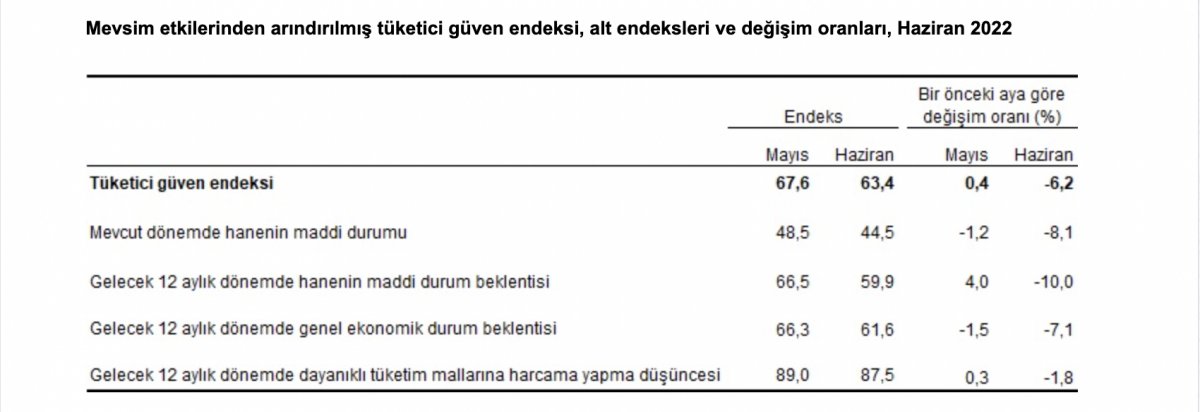 Mevsim etkilerinden arındırılmış tüketici güven endeksi, alt endeksleri ve değişim oranları, Haziran 2022

| | Endeks | | Bir önceki aya göre değişim oranı (%) | |
|---|---|---|---|---|
| | Mayıs | Haziran | Mayıs | Haziran |
| Tüketici güven endeksi | 67,6 | 63,4 | 0,4 | -6,2 |
| Mevcut dönemde hanenin maddi durumu | 48,5 | 44,5 | -1,2 | -8,1 |
| Gelecek 12 aylık dönemde hanenin maddi durum beklentisi | 66,5 | 59,9 | 4,0 | -10,0 |
| Gelecek 12 aylık dönemde genel ekonomik durum beklentisi | 66,3 | 61,6 | -1,5 | -7,1 |
| Gelecek 12 aylık dönemde dayanıklı tüketim mallarına harcama yapma düşüncesi | 89,0 | 87,5 | 0,3 | -1,8 |